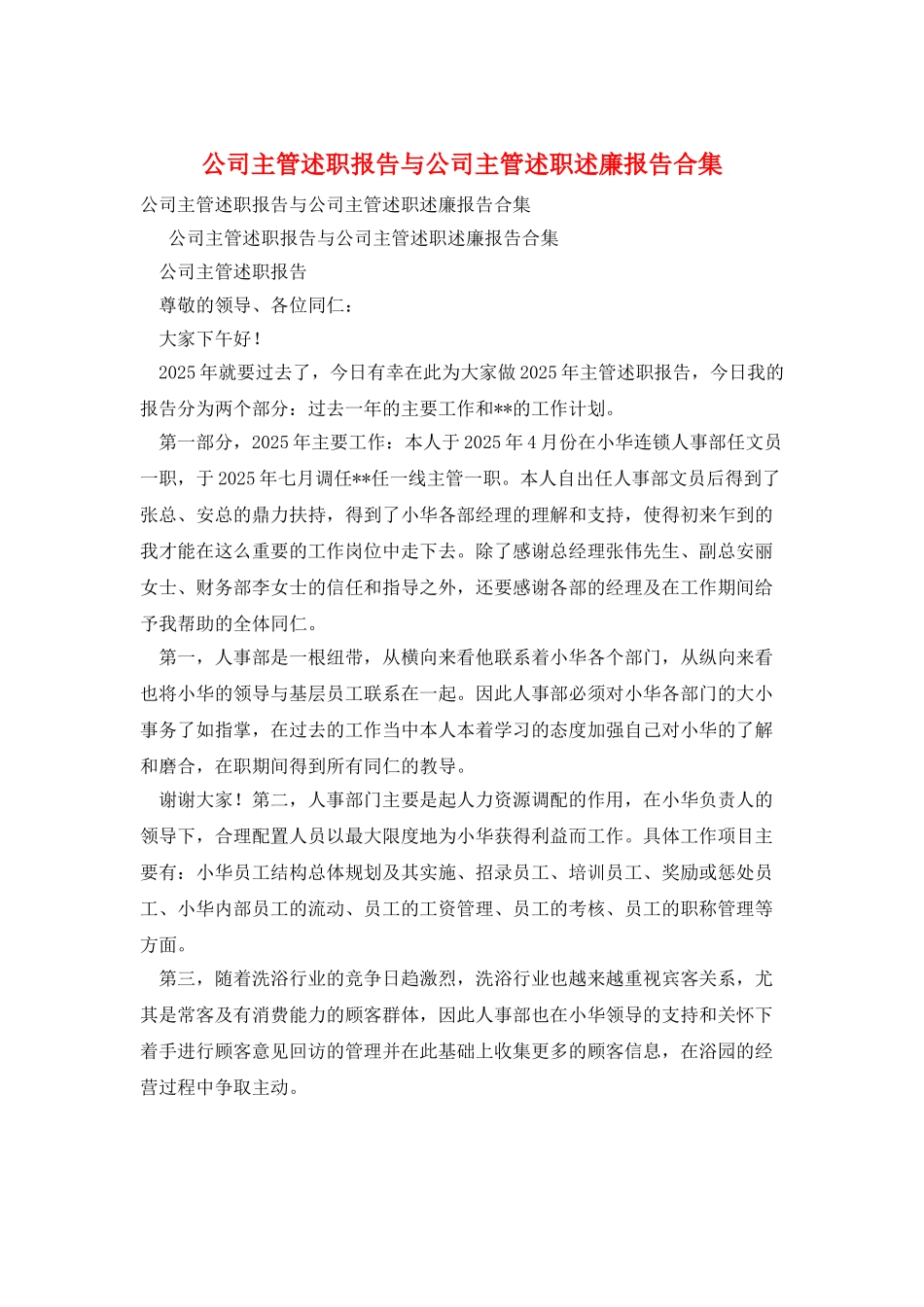 公司主管述职报告与公司主管述职述廉报告合集

公司主管述职报告与公司主管述职述廉报告合集

公司主管述职报告与公司主管述职述廉报告合集

公司主管述职报告

尊敬的领导、各位同仁：

大家下午好！

2025年就要过去了，今日有幸在此为大家做2025年主管述职报告，今日我的报告分为两个部分：过去一年的主要工作和**的工作计划。

第一部分，2025年主要工作：本人于2025年4月份在小华连锁人事部任文员一职，于2025年七月调任**任一线主管一职。本人自出任人事部文员后得到了张总、安总的鼎力扶持，得到了小华各部经理的理解和支持，使得初来乍到的我才能在这么重要的工作岗位中走下去。除了感谢总经理张伟先生、副总安丽女士、财务部李女士的信任和指导之外，还要感谢各部的经理及在工作期间给予我帮助的全体同仁。

第一，人事部是一根纽带，从横向来看他联系着小华各个部门，从纵向来看也将小华的领导与基层员工联系在一起。因此人事部必须对小华各部门的大小事务了如指掌，在过去的工作当中本人本着学习的态度加强自己对小华的了解和磨合，在职期间得到所有同仁的教导。

谢谢大家！第二，人事部门主要是起人力资源调配的作用，在小华负责人的领导下，合理配置人员以最大限度地为小华获得利益而工作。具体工作项目主要有：小华员工结构总体规划及其实施、招录员工、培训员工、奖励或惩处员工、小华内部员工的流动、员工的工资管理、员工的考核、员工的职称管理等方面。

第三，随着洗浴行业的竞争日趋激烈，洗浴行业也越来越重视宾客关系，尤其是常客及有消费能力的顾客群体，因此人事部也在小华领导的支持和关怀下着手进行顾客意见回访的管理并在此基础上收集更多的顾客信息，在浴园的经营过程中争取主动。